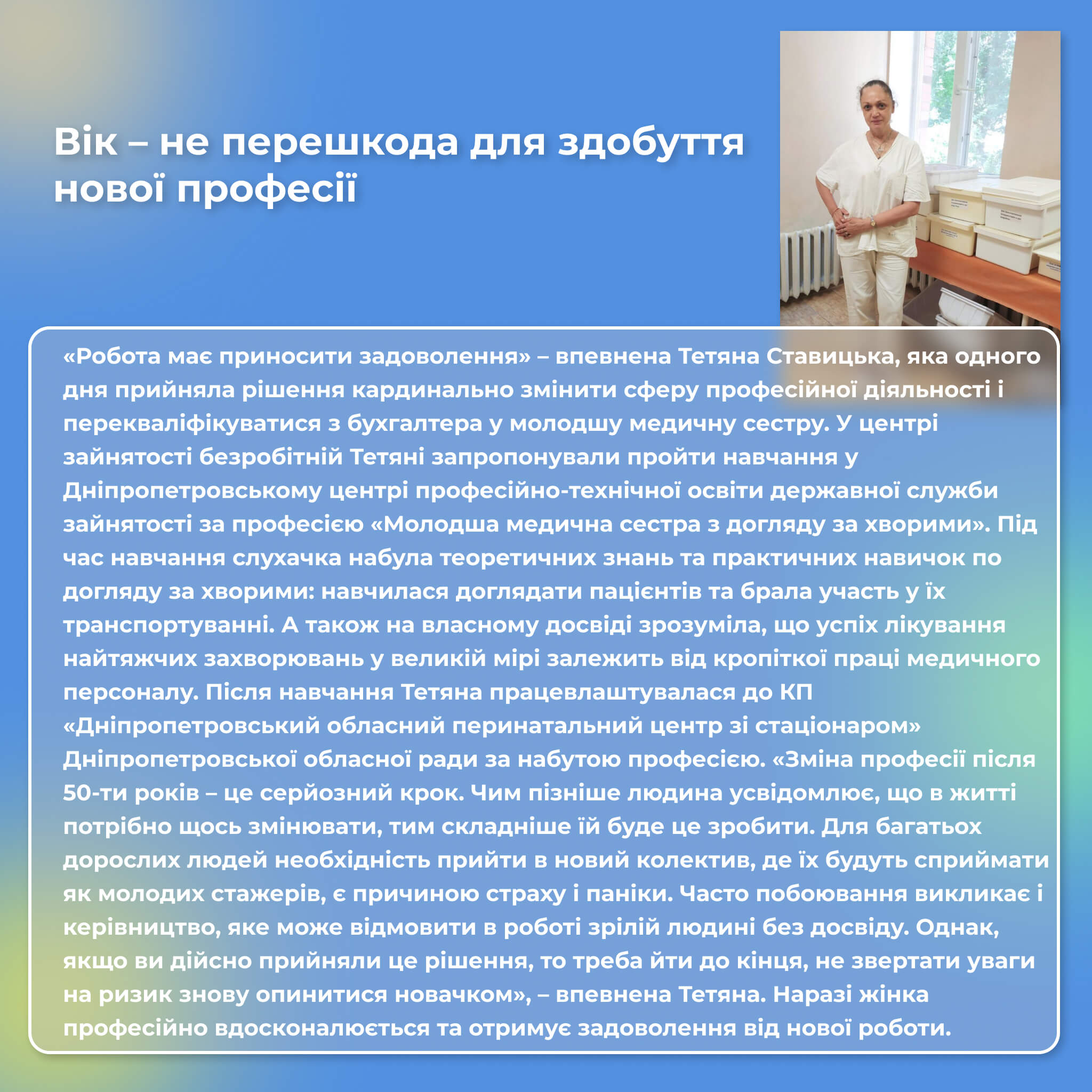 Вік – не перешкода для здобуття нової професії

«Робота має приносити задоволення» – впевнена Тетяна Ставицька, яка одного дня прийняла рішення кардинально змінити сферу професійної діяльності і перекваліфікуватися з бухгалтера у молодшу медичну сестру. У центрі зайнятості безробітній Тетяні запропонували пройти навчання у Дніпропетровському центрі професійно-технічної освіти державної служби зайнятості за професією «Молодша медична сестра з догляду за хворими». Під час навчання слухачка набула теоретичних знань та практичних навичок по догляду за хворими: навчилася доглядати пацієнтів та брала участь у їх транспортуванні. А також на власному досвіді зрозуміла, що успіх лікування найтяжчих захворювань у великій мірі залежить від кропіткої праці медичного персоналу. Після навчання Тетяна працевлаштувалася до КП «Дніпропетровський обласний перинатальний центр зі стаціонаром» Дніпропетровської обласної ради за набутою професією. «Зміна професії після 50-ти років – це серйозний крок. Чим пізніше людина усвідомлює, що в житті потрібно щось змінювати, тим складніше їй буде це зробити. Для багатьох дорослих людей необхідність прийти в новий колектив, де їх будуть сприймати як молодих стажерів, є причиною страху і паніки. Часто побоювання викликає і керівництво, яке може відмовити в роботі зрілій людині без досвіду. Однак, якщо ви дійсно прийняли це рішення, то треба йти до кінця, не звертати уваги на ризик знову опинитися новачком», – впевнена Тетяна. Наразі жінка професійно вдосконалюється та отримує задоволення від нової роботи.